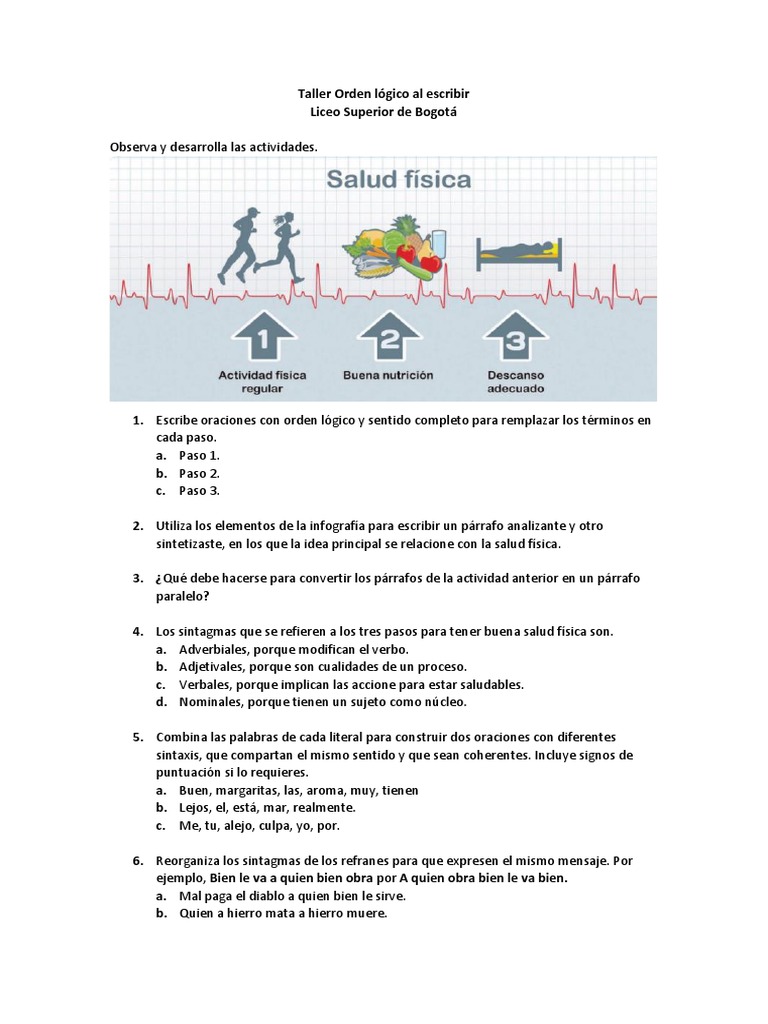 Taller Orden lógico al escribir
Liceo Superior de Bogotá

Observa y desarrolla las actividades.

Salud física

1
Actividad física regular

2
Buena nutrición

3
Descanso adecuado

1. Escribe oraciones con orden lógico y sentido completo para remplazar los términos en cada paso.
a. Paso 1.
b. Paso 2.
c. Paso 3.

2. Utiliza los elementos de la infografía para escribir un párrafo analizante y otro sintetizaste, en los que la idea principal se relacione con la salud física.

3. ¿Qué debe hacerse para convertir los párrafos de la actividad anterior en un párrafo paralelo?

4. Los sintagmas que se refieren a los tres pasos para tener buena salud física son.
a. Adverbiales, porque modifican el verbo.
b. Adjetivales, porque son cualidades de un proceso.
c. Verbales, porque implican las accione para estar saludables.
d. Nominales, porque tienen un sujeto como núcleo.

5. Combina las palabras de cada literal para construir dos oraciones con diferentes sintaxis, que compartan el mismo sentido y que sean coherentes. Incluye signos de puntuación si lo requieres.
a. Buen, margaritas, las, aroma, muy, tienen
b. Lejos, el, está, mar, realmente.
c. Me, tu, alejo, culpa, yo, por.

6. Reorganiza los sintagmas de los refranes para que expresen el mismo mensaje. Por ejemplo, Bien le va a quien bien obra por A quien obra bien le va bien.
a. Mal paga el diablo a quien bien le sirve.
b. Quien a hierro mata a hierro muere.